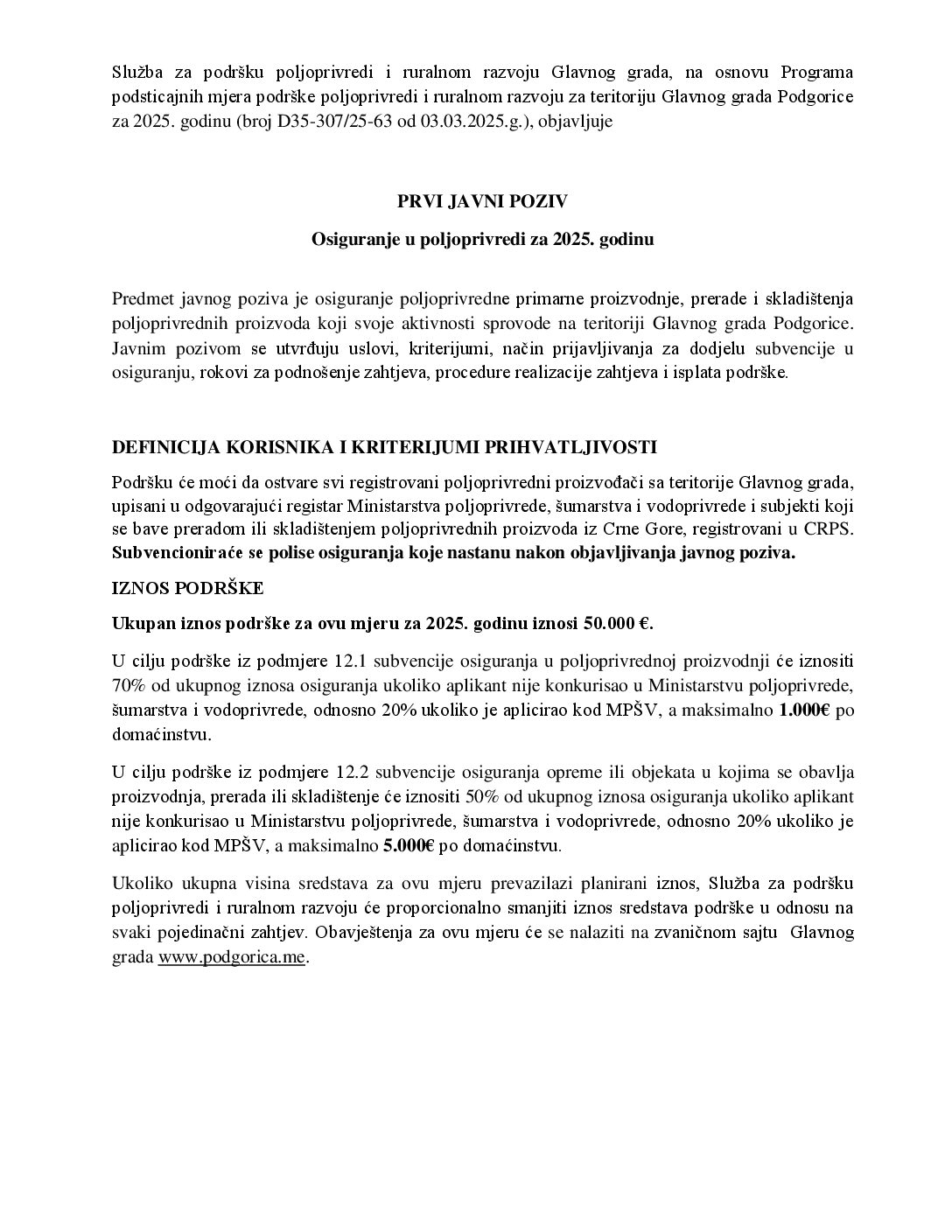 Služba za podršku poljoprivredi i ruralnom razvoju Glavnog grada, na osnovu Programa podsticajnih mjera podrške poljoprivredi i ruralnom razvoju za teritoriju Glavnog grada Podgorice za 2025. godinu (broj D35-307/25-63 od 03.03.2025.g.), objavljuje

PRVI JAVNI POZIV

Osiguranje u poljoprivredi za 2025. godinu

Predmet javnog poziva je osiguranje poljoprivredne primarne proizvodnje, prerade i skladištenja poljoprivrednih proizvoda koji svoje aktivnosti sprovode na teritoriji Glavnog grada Podgorice. Javnim pozivom se utvrđuju uslovi, kriterijumi, način prijavljivanja za dodjelu subvencije u osiguranju, rokovi za podnošenje zahtjeva, procedure realizacije zahtjeva i isplata podrške.

DEFINICIJA KORISNIKA I KRITERIJUMI PRIHVATLJIVOSTI

Podršku će moći da ostvare svi registrovani poljoprivredni proizvođači sa teritorije Glavnog grada, upisani u odgovarajući registar Ministarstva poljoprivrede, šumarstva i vodoprivrede i subjekti koji se bave preradom ili skladištenjem poljoprivrednih proizvoda iz Crne Gore, registrovani u CRPS. Subvencioniraće se polise osiguranja koje nastanu nakon objavljivanja javnog poziva.

IZNOS PODRŠKE

Ukupan iznos podrške za ovu mjeru za 2025. godinu iznosi 50.000 €.

U cilju podrške iz podmjere 12.1 subvencije osiguranja u poljoprivrednoj proizvodnji će iznositi 70% od ukupnog iznosa osiguranja ukoliko aplikant nije konkurisao u Ministarstvu poljoprivrede, šumarstva i vodoprivrede, odnosno 20% ukoliko je aplicirao kod MPŠV, a maksimalno 1.000€ po domaćinstvu.

U cilju podrške iz podmjere 12.2 subvencije osiguranja opreme ili objekata u kojima se obavlja proizvodnja, prerada ili skladištenje će iznositi 50% od ukupnog iznosa osiguranja ukoliko aplikant nije konkurisao u Ministarstvu poljoprivrede, šumarstva i vodoprivrede, odnosno 20% ukoliko je aplicirao kod MPŠV, a maksimalno 5.000€ po domaćinstvu.

Ukoliko ukupna visina sredstava za ovu mjeru prevazilazi planirani iznos, Služba za podršku poljoprivredi i ruralnom razvoju će proporcionalno smanjiti iznos sredstava podrške u odnosu na svaki pojedinačni zahtjev. Obavještenja za ovu mjeru će se nalaziti na zvaničnom sajtu Glavnog grada www.podgorica.me.